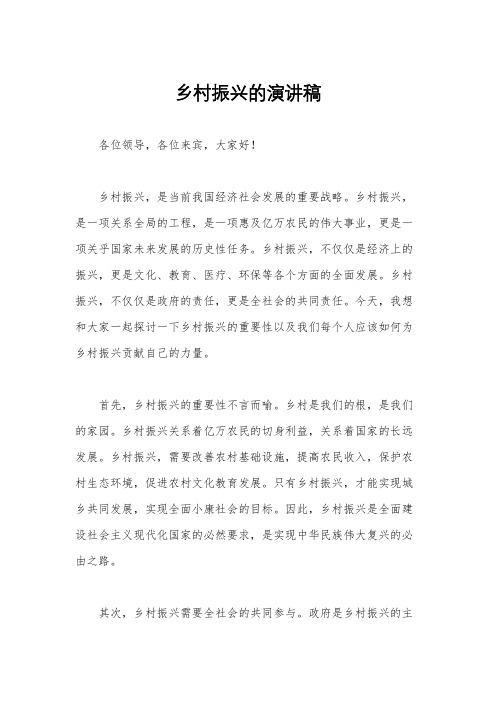 乡村振兴的演讲稿

各位领导，各位来宾，大家好！

乡村振兴，是当前我国经济社会发展的重要战略。乡村振兴，是一项关系全局的工程，是一项惠及亿万农民的伟大事业，更是一项关乎国家未来发展的历史性任务。乡村振兴，不仅仅是经济上的振兴，更是文化、教育、医疗、环保等各个方面的全面发展。乡村振兴，不仅仅是政府的责任，更是全社会的共同责任。今天，我想和大家一起探讨一下乡村振兴的重要性以及我们每个人应该如何为乡村振兴贡献自己的力量。

首先，乡村振兴的重要性不言而喻。乡村是我们的根，是我们的家园。乡村振兴关系着亿万农民的切身利益，关系着国家的长远发展。乡村振兴，需要改善农村基础设施，提高农民收入，保护农村生态环境，促进农村文化教育发展。只有乡村振兴，才能实现城乡共同发展，实现全面小康社会的目标。因此，乡村振兴是全面建设社会主义现代化国家的必然要求，是实现中华民族伟大复兴的必由之路。

其次，乡村振兴需要全社会的共同参与。政府是乡村振兴的主